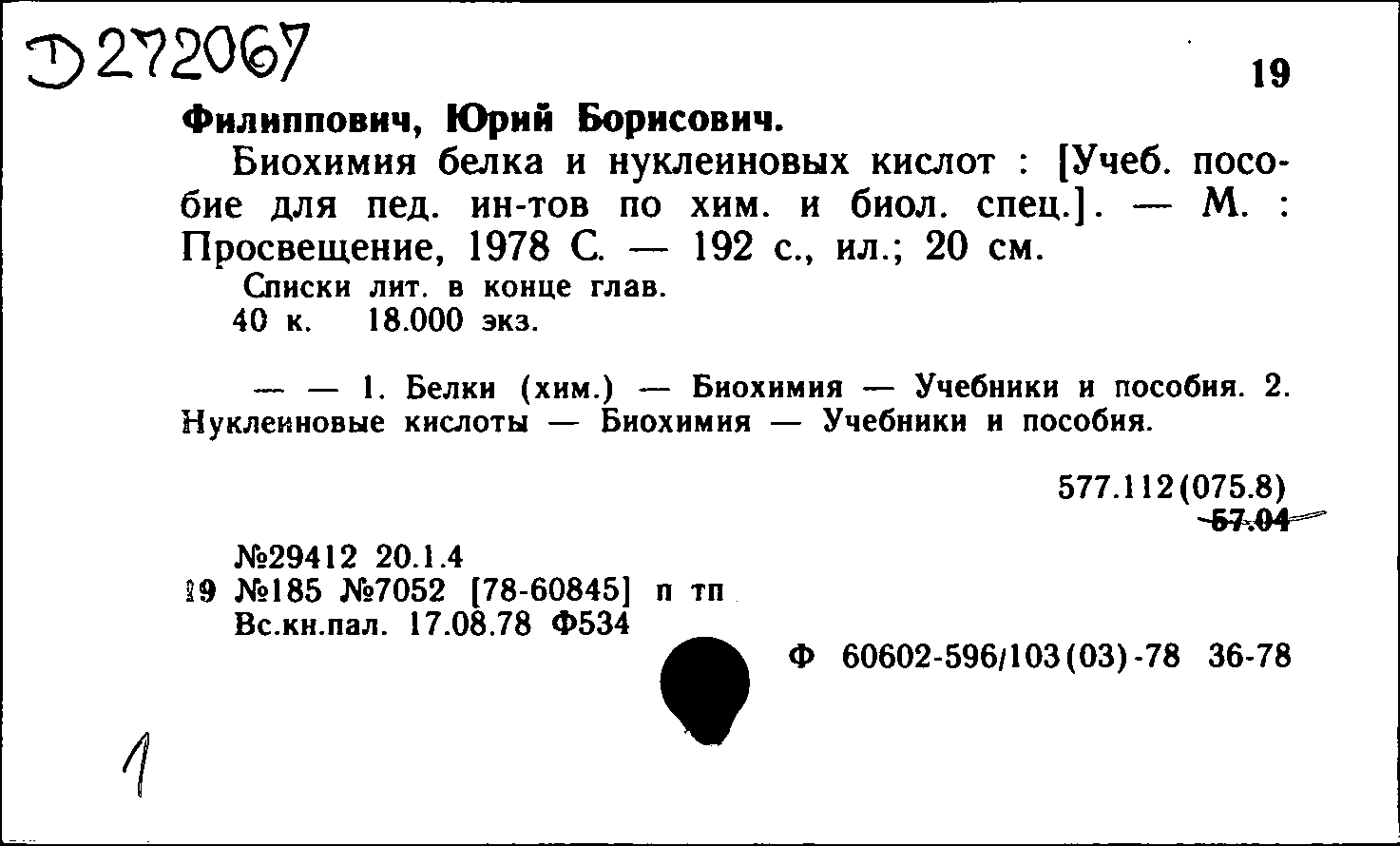 Д272067

19

Филиппович, Юрий Борисович.

Биохимия белка и нуклеиновых кислот : [Учеб. пособие для пед. ин-тов по хим. и биол. спец.]. — М. : Просвещение, 1978 С. — 192 с., ил.; 20 см.

Списки лит. в конце глав.
40 к. 18.000 экз.

— — 1. Белки (хим.) — Биохимия — Учебники и пособия. 2. Нуклеиновые кислоты — Биохимия — Учебники и пособия.

577.112(075.8)
57.04

№29412 20.1.4
19 №185 №7052 [78-60845] п тп
Вс.кн.пал. 17.08.78 Ф534

Ф 60602-596/103(03)-78 36-78

1